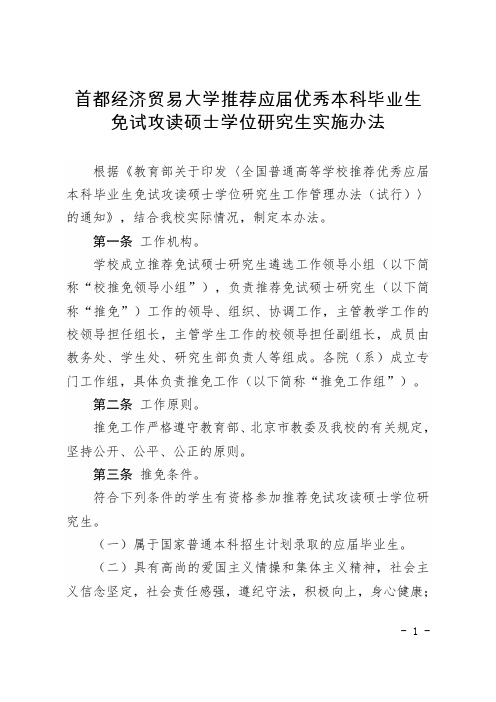 首都经济贸易大学推荐应届优秀本科毕业生免试攻读硕士学位研究生实施办法

根据《教育部关于印发〈全国普通高等学校推荐优秀应届本科毕业生免试攻读硕士学位研究生工作管理办法（试行）〉的通知》，结合我校实际情况，制定本办法。

第一条 工作机构。

学校成立推荐免试硕士研究生遴选工作领导小组（以下简称“校推免领导小组”），负责推荐免试硕士研究生（以下简称“推免”）工作的领导、组织、协调工作，主管教学工作的校领导担任组长，主管学生工作的校领导担任副组长，成员由教务处、学生处、研究生部负责人等组成。各院（系）成立专门工作组，具体负责推免工作（以下简称“推免工作组”）。

第二条 工作原则。

推免工作严格遵守教育部、北京市教委及我校的有关规定，坚持公开、公平、公正的原则。

第三条 推免条件。

符合下列条件的学生有资格参加推荐免试攻读硕士学位研究生。

（一）属于国家普通本科招生计划录取的应届毕业生。

（二）具有高尚的爱国主义情操和集体主义精神，社会主义信念坚定，社会责任感强，遵纪守法，积极向上，身心健康；

- 1 -